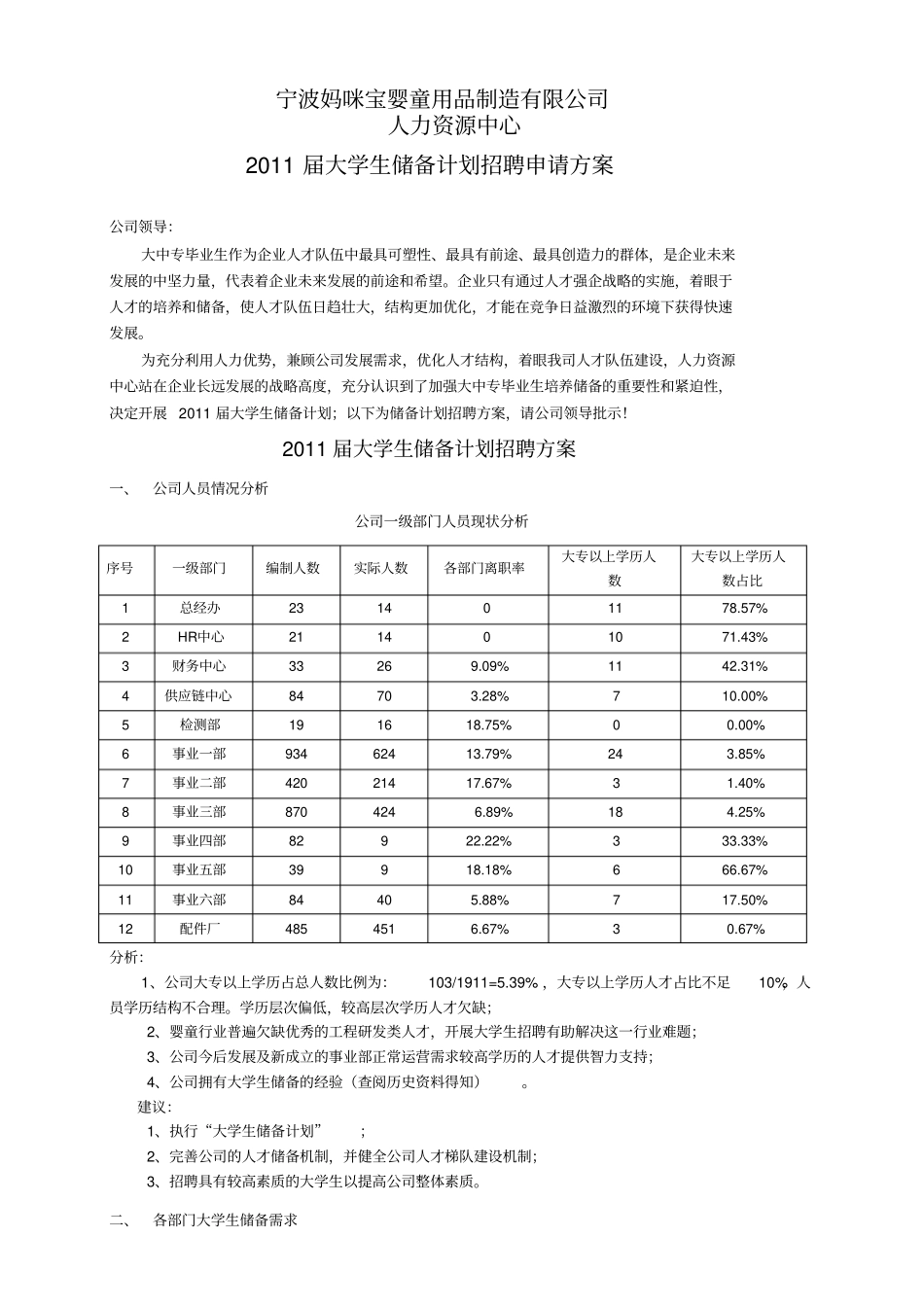 宁波妈咪宝婴童用品制造有限公司
人力资源中心

2011 届大学生储备计划招聘申请方案

公司领导:

大中专毕业生作为企业人才队伍中最具可塑性、最具有前途、最具创造力的群体，是企业未来发展的中坚力量，代表着企业未来发展的前途和希望。企业只有通过人才强企战略的实施，着眼于人才的培养和储备，使人才队伍日趋壮大，结构更加优化，才能在竞争日益激烈的环境下获得快速发展。

为充分利用人力优势，兼顾公司发展需求，优化人才结构，着眼我司人才队伍建设，人力资源中心站在企业长远发展的战略高度，充分认识到了加强大中专毕业生培养储备的重要性和紧迫性，决定开展 2011 届大学生储备计划；以下为储备计划招聘方案，请公司领导批示！

2011 届大学生储备计划招聘方案

一、 公司人员情况分析

公司一级部门人员现状分析

| 序号 | 一级部门 | 编制人数 | 实际人数 | 各部门离职率 | 大专以上学历人数 | 大专以上学历人数占比 |
|---|---|---|---|---|---|---|
| 1 | 总经办 | 23 | 14 | 0 | 11 | 78.57% |
| 2 | HR中心 | 21 | 14 | 0 | 10 | 71.43% |
| 3 | 财务中心 | 33 | 26 | 9.09% | 11 | 42.31% |
| 4 | 供应链中心 | 84 | 70 | 3.28% | 7 | 10.00% |
| 5 | 检测部 | 19 | 16 | 18.75% | 0 | 0.00% |
| 6 | 事业一部 | 934 | 624 | 13.79% | 24 | 3.85% |
| 7 | 事业二部 | 420 | 214 | 17.67% | 3 | 1.40% |
| 8 | 事业三部 | 870 | 424 | 6.89% | 18 | 4.25% |
| 9 | 事业四部 | 82 | 9 | 22.22% | 3 | 33.33% |
| 10 | 事业五部 | 39 | 9 | 18.18% | 6 | 66.67% |
| 11 | 事业六部 | 84 | 40 | 5.88% | 7 | 17.50% |
| 12 | 配件厂 | 485 | 451 | 6.67% | 3 | 0.67% |

分析:

1、公司大专以上学历占总人数比例为: 103/1911=5.39%，大专以上学历人才占比不足 10% 人员学历结构不合理。学历层次偏低，较高层次学历人才欠缺；

2、婴童行业普遍欠缺优秀的工程研发类人才，开展大学生招聘有助解决这一行业难题；

3、公司今后发展及新成立的事业部正常运营需求较高学历的人才提供智力支持；

4、公司拥有大学生储备的经验（查阅历史资料得知） 。

建议:

1、执行“大学生储备计划” ；

2、完善公司的人才储备机制，并健全公司人才梯队建设机制；

3、招聘具有较高素质的大学生以提高公司整体素质。

二、 各部门大学生储备需求